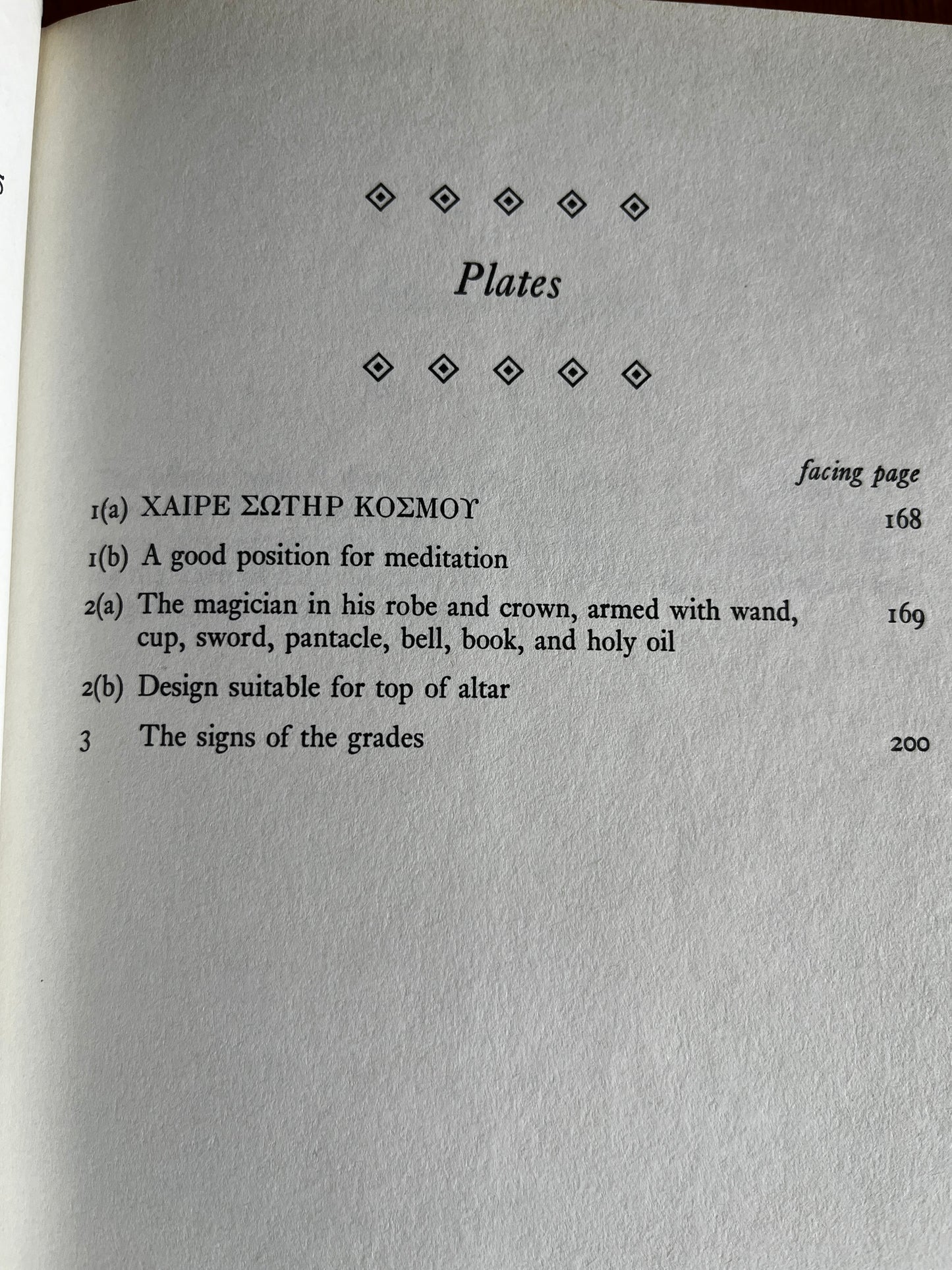 Plates

facing page

1(a) ΧΑΙΡΕ ΣΩΤΗΡ ΚΟΣΜΟΥ 168

1(b) A good position for meditation

2(a) The magician in his robe and crown, armed with wand, cup, sword, pantacle, bell, book, and holy oil 169

2(b) Design suitable for top of altar

3 The signs of the grades 200